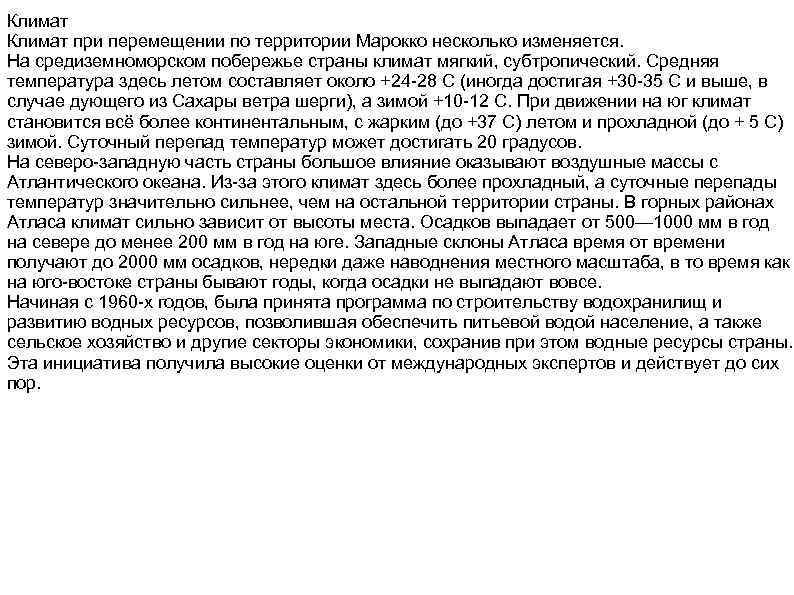 Климат
Климат при перемещении по территории Марокко несколько изменяется.
На средиземноморском побережье страны климат мягкий, субтропический. Средняя температура здесь летом составляет около +24-28 С (иногда достигая +30-35 С и выше, в случае дующего из Сахары ветра шерги), а зимой +10-12 С. При движении на юг климат становится всё более континентальным, с жарким (до +37 С) летом и прохладной (до + 5 С) зимой. Суточный перепад температур может достигать 20 градусов.
На северо-западную часть страны большое влияние оказывают воздушные массы с Атлантического океана. Из-за этого климат здесь более прохладный, а суточные перепады температур значительно сильнее, чем на остальной территории страны. В горных районах Атласа климат сильно зависит от высоты места. Осадков выпадает от 500—1000 мм в год на севере до менее 200 мм в год на юге. Западные склоны Атласа время от времени получают до 2000 мм осадков, нередки даже наводнения местного масштаба, в то время как на юго-востоке страны бывают годы, когда осадки не выпадают вовсе.
Начиная с 1960-х годов, была принята программа по строительству водохранилищ и развитию водных ресурсов, позволившая обеспечить питьевой водой население, а также сельское хозяйство и другие секторы экономики, сохранив при этом водные ресурсы страны. Эта инициатива получила высокие оценки от международных экспертов и действует до сих пор.